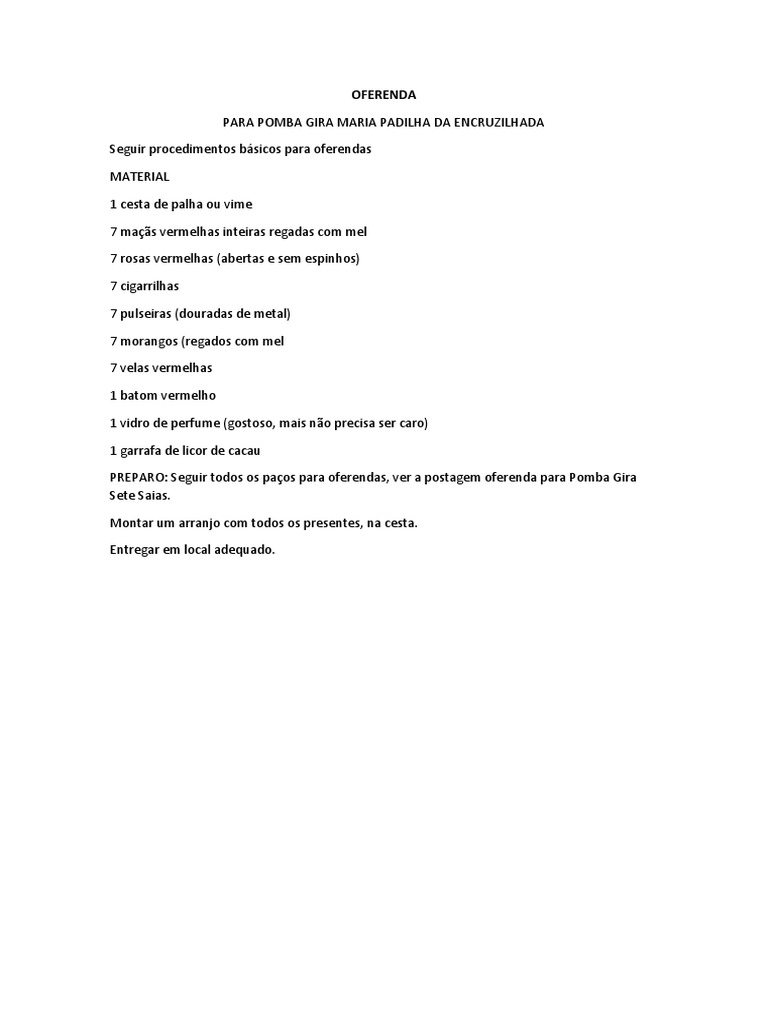 OFERENDA

PARA POMBA GIRA MARIA PADILHA DA ENCRUZILHADA

Seguir procedimentos básicos para oferendas

MATERIAL

1 cesta de palha ou vime

7 maçãs vermelhas inteiras regadas com mel

7 rosas vermelhas (abertas e sem espinhos)

7 cigarrilhas

7 pulseiras (douradas de metal)

7 morangos (regados com mel

7 velas vermelhas

1 batom vermelho

1 vidro de perfume (gostoso, mais não precisa ser caro)

1 garrafa de licor de cacau

PREPARO: Seguir todos os paços para oferendas, ver a postagem oferenda para Pomba Gira Sete Saias.

Montar um arranjo com todos os presentes, na cesta.

Entregar em local adequado.